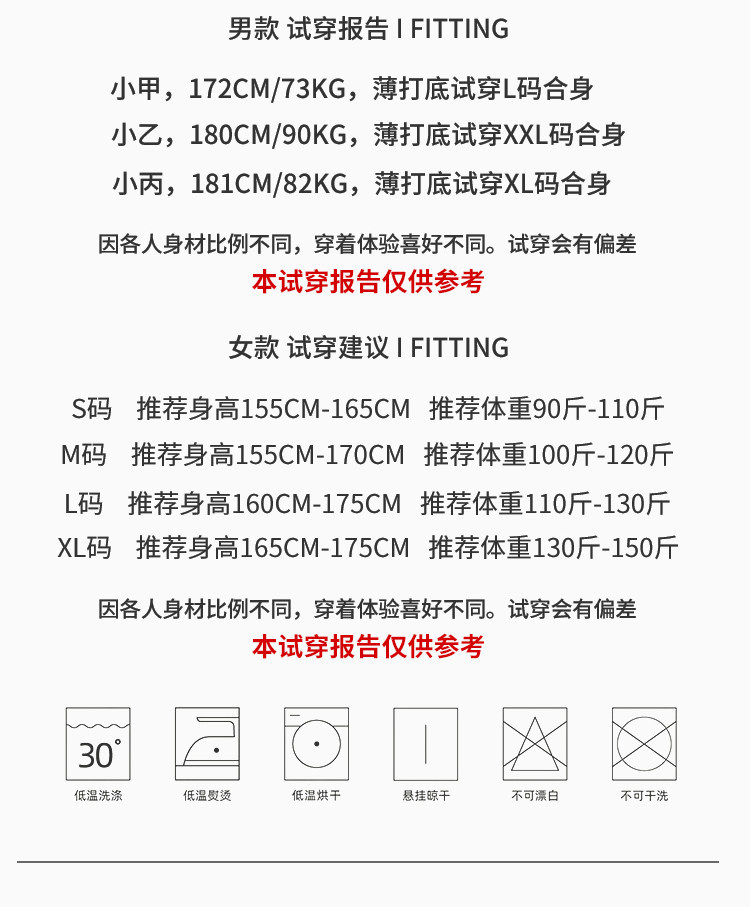 男款 试穿报告 I FITTING

小甲，172CM/73KG，薄打底试穿L码合身

小乙，180CM/90KG，薄打底试穿XXL码合身

小丙，181CM/82KG，薄打底试穿XL码合身

因各人身材比例不同，穿着体验喜好不同。试穿会有偏差

本试穿报告仅供参考

女款 试穿建议 I FITTING

S码 推荐身高155CM-165CM 推荐体重90斤-110斤

M码 推荐身高155CM-170CM 推荐体重100斤-120斤

L码 推荐身高160CM-175CM 推荐体重110斤-130斤

XL码 推荐身高165CM-175CM 推荐体重130斤-150斤

因各人身材比例不同，穿着体验喜好不同。试穿会有偏差

本试穿报告仅供参考

30°

低温洗涤 低温熨烫 低温烘干 悬挂晾干 不可漂白 不可干洗